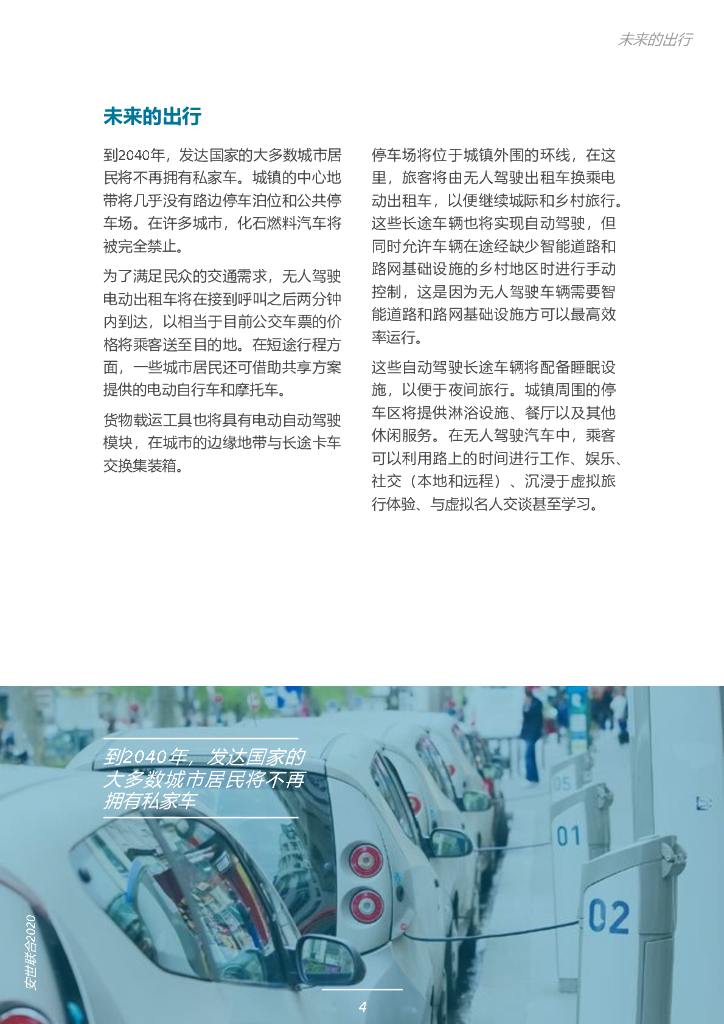 未来的出行

未来的出行

到2040年，发达国家的大多数城市居民将不再拥有私家车。城镇的中心地带将几乎没有路边停车泊位和公共停车场。在许多城市，化石燃料汽车将被完全禁止。

为了满足民众的交通需求，无人驾驶电动出租车将在接到呼叫之后两分钟内到达，以相当于目前公交车票的价格将乘客送至目的地。在短途行程方面，一些城市居民还可借助共享方案提供的电动自行车和摩托车。

货物载运工具也将具有电动自动驾驶模块，在城市的边缘地带与长途卡车交换集装箱。

停车场将位于城镇外围的环线，在这里，旅客将由无人驾驶出租车换乘电动出租车，以便继续城际和乡村旅行。这些长途车辆也将实现自动驾驶，但同时允许车辆在途经缺少智能道路和路网基础设施的乡村地区时进行手动控制，这是因为无人驾驶车辆需要智能道路和路网基础设施方可以最高效率运行。

这些自动驾驶长途车辆将配备睡眠设施，以便于夜间旅行。城镇周围的停车区将提供淋浴设施、餐厅以及其他休闲服务。在无人驾驶汽车中，乘客可以利用路上的时间进行工作、娱乐、社交（本地和远程）、沉浸于虚拟旅行体验、与虚拟名人交谈甚至学习。

到2040年，发达国家的大多数城市居民将不再拥有私家车

05

01

02

安世联合2020

4